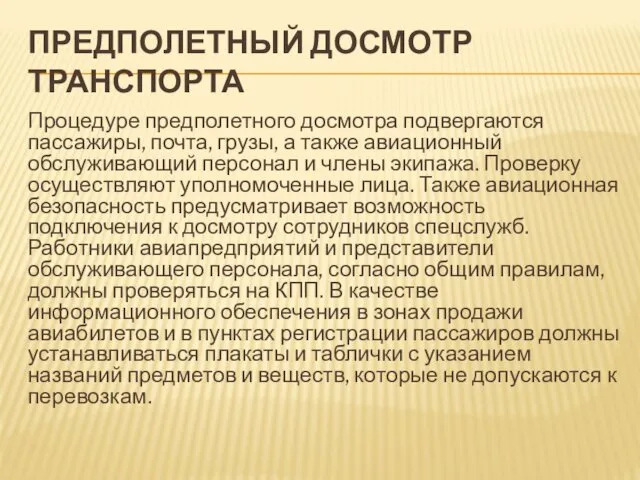 ПРЕДПОЛЕТНЫЙ ДОСМОТР ТРАНСПОРТА

Процедуре предполетного досмотра подвергаются пассажиры, почта, грузы, а также авиационный обслуживающий персонал и члены экипажа. Проверку осуществляют уполномоченные лица. Также авиационная безопасность предусматривает возможность подключения к досмотру сотрудников спецслужб. Работники авиапредприятий и представители обслуживающего персонала, согласно общим правилам, должны проверяться на КПП. В качестве информационного обеспечения в зонах продажи авиабилетов и в пунктах регистрации пассажиров должны устанавливаться плакаты и таблички с указанием названий предметов и веществ, которые не допускаются к перевозкам.